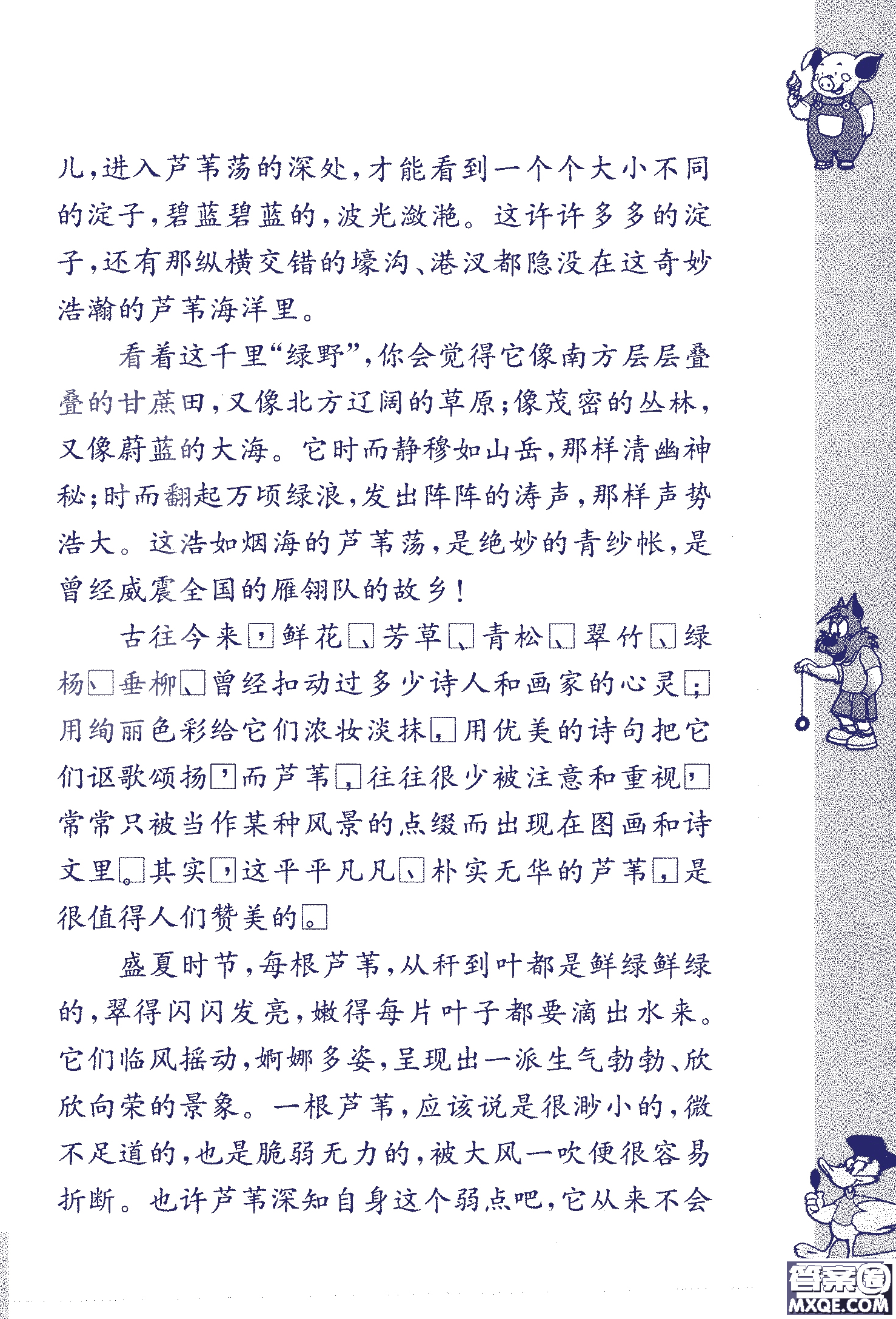 儿，进入芦苇荡的深处，才能看到一个个大小不同的淀子，碧蓝碧蓝的，波光潋滟。这许许多多的淀子，还有那纵横交错的壕沟、港汊都隐没在这奇妙浩瀚的芦苇海洋里。

看着这千里“绿野”，你会觉得它像南方层层叠叠的甘蔗田，又像北方辽阔的草原；像茂密的丛林，又像蔚蓝的大海。它时而静穆如山岳，那样清幽神秘；时而翻起万顷绿浪，发出阵阵的涛声，那样声势浩大。这浩如烟海的芦苇荡，是绝妙的青纱帐，是曾经威震全国的雁翎队的故乡！

古往今来，鲜花、芳草、青松、翠竹、绿杨、垂柳、曾经扣动过多少诗人和画家的心灵；用绚丽色彩给它们浓妆淡抹，用优美的诗句把它们讴歌颂扬，而芦苇，往往很少被注意和重视，常常只被当作某种风景的点缀而出现在图画和诗文里。其实，这平平凡凡、朴实无华的芦苇，是很值得人们赞美的。

盛夏时节，每根芦苇，从秆到叶都是鲜绿鲜绿的，翠得闪闪发亮，嫩得每片叶子都要滴出水来。它们临风摇动，婀娜多姿，呈现出一派生气勃勃、欣欣向荣的景象。一根芦苇，应该说是很渺小的，微不足道的，也是脆弱无力的，被大风一吹便很容易折断。也许芦苇深知自身这个弱点吧，它从来不会

答案圈
MXQE.COM